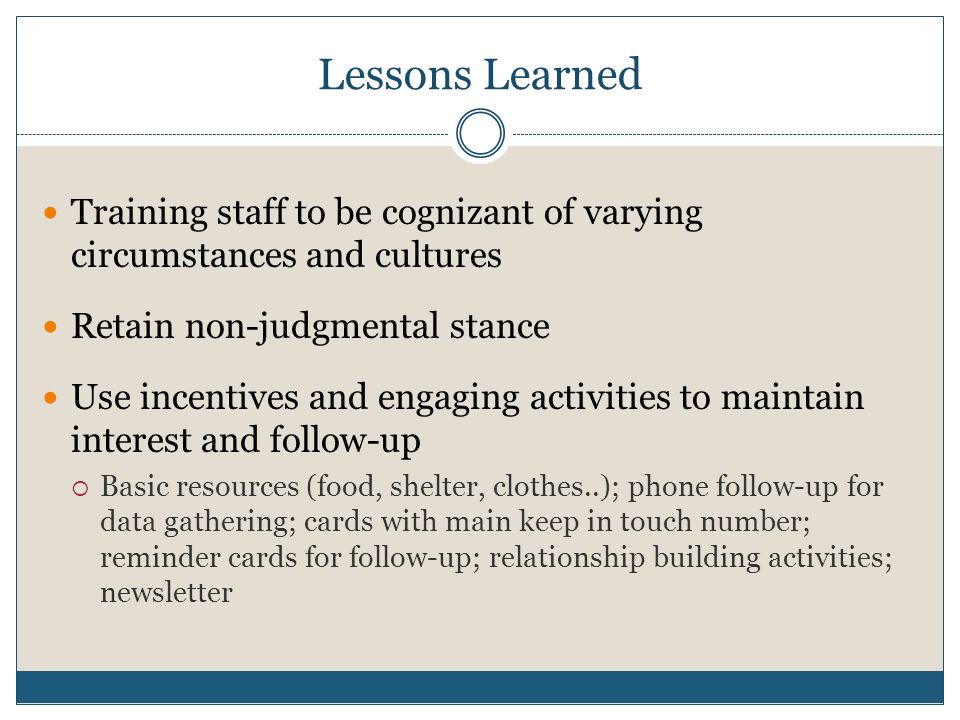 Lessons Learned

Training staff to be cognizant of varying circumstances and cultures

Retain non-judgmental stance

Use incentives and engaging activities to maintain interest and follow-up

Basic resources (food, shelter, clothes..); phone follow-up for data gathering; cards with main keep in touch number; reminder cards for follow-up; relationship building activities; newsletter